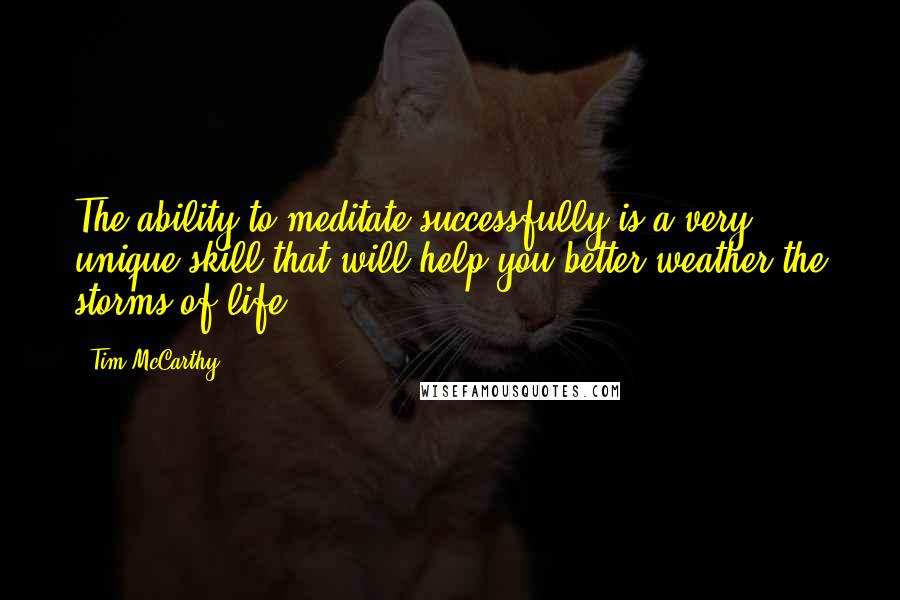 The ability to meditate successfully is a very unique skill that will help you better weather the storms of life.

Tim McCarthy

WISEFAMOUSQUOTES.COM